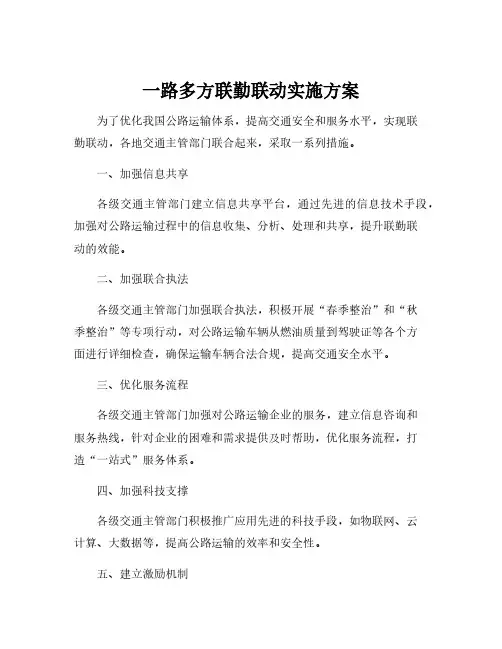 一路多方联勤联动实施方案

为了优化我国公路运输体系，提高交通安全和服务水平，实现联勤联动，各地交通主管部门联合起来，采取一系列措施。

一、加强信息共享

各级交通主管部门建立信息共享平台，通过先进的信息技术手段，加强对公路运输过程中的信息收集、分析、处理和共享，提升联勤联动的效能。

二、加强联合执法

各级交通主管部门加强联合执法，积极开展“春季整治”和“秋季整治”等专项行动，对公路运输车辆从燃油质量到驾驶证等各个方面进行详细检查，确保运输车辆合法合规，提高交通安全水平。

三、优化服务流程

各级交通主管部门加强对公路运输企业的服务，建立信息咨询和服务热线，针对企业的困难和需求提供及时帮助，优化服务流程，打造“一站式”服务体系。

四、加强科技支撑

各级交通主管部门积极推广应用先进的科技手段，如物联网、云计算、大数据等，提高公路运输的效率和安全性。

五、建立激励机制